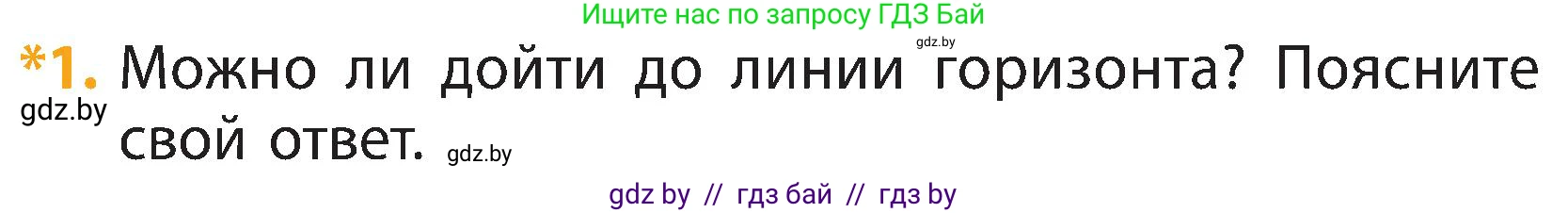 Ищите нас по запросу ГДЗ Бай

gdz.by

*1. Можно ли дойти до линии горизонта? Поясните свой ответ.

gdz.by

gdz.by

gdz by // гдз бай // гдз by